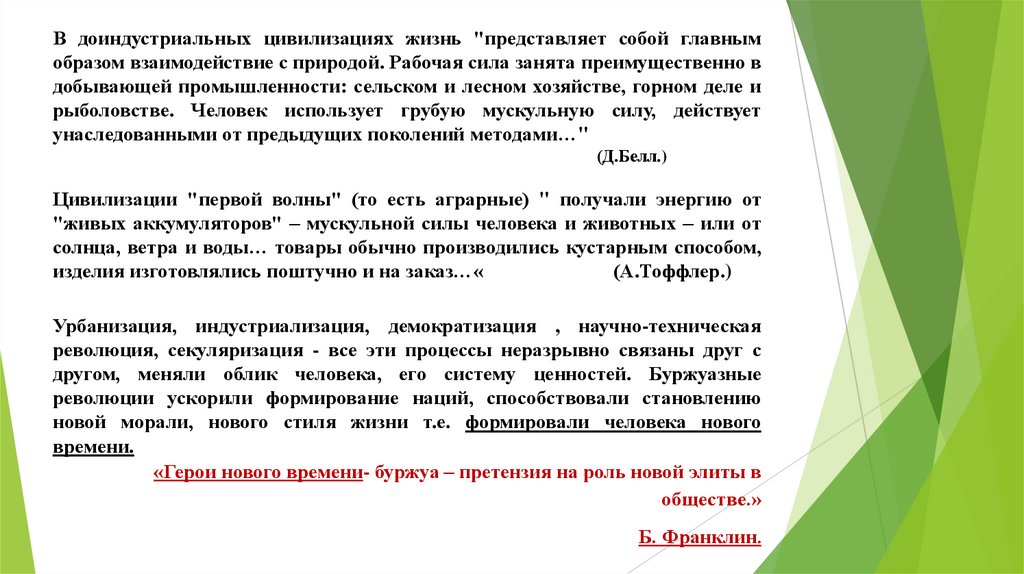 В доиндустриальных цивилизациях жизнь "представляет собой главным образом взаимодействие с природой. Рабочая сила занята преимущественно в добывающей промышленности: сельском и лесном хозяйстве, горном деле и рыболовстве. Человек использует грубую мускульную силу, действует унаследованными от предыдущих поколений методами…"

(Д.Белл.)

Цивилизации "первой волны" (то есть аграрные) " получали энергию от "живых аккумуляторов" – мускульной силы человека и животных – или от солнца, ветра и воды… товары обычно производились кустарным способом, изделия изготовлялись поштучно и на заказ…« (А.Тоффлер.)

Урбанизация, индустриализация, демократизация , научно-техническая революция, секуляризация - все эти процессы неразрывно связаны друг с другом, меняли облик человека, его систему ценностей. Буржуазные революции ускорили формирование наций, способствовали становлению новой морали, нового стиля жизни т.е. формировали человека нового времени.

«Герои нового времени- буржуа – претензия на роль новой элиты в обществе.»

Б. Франклин.